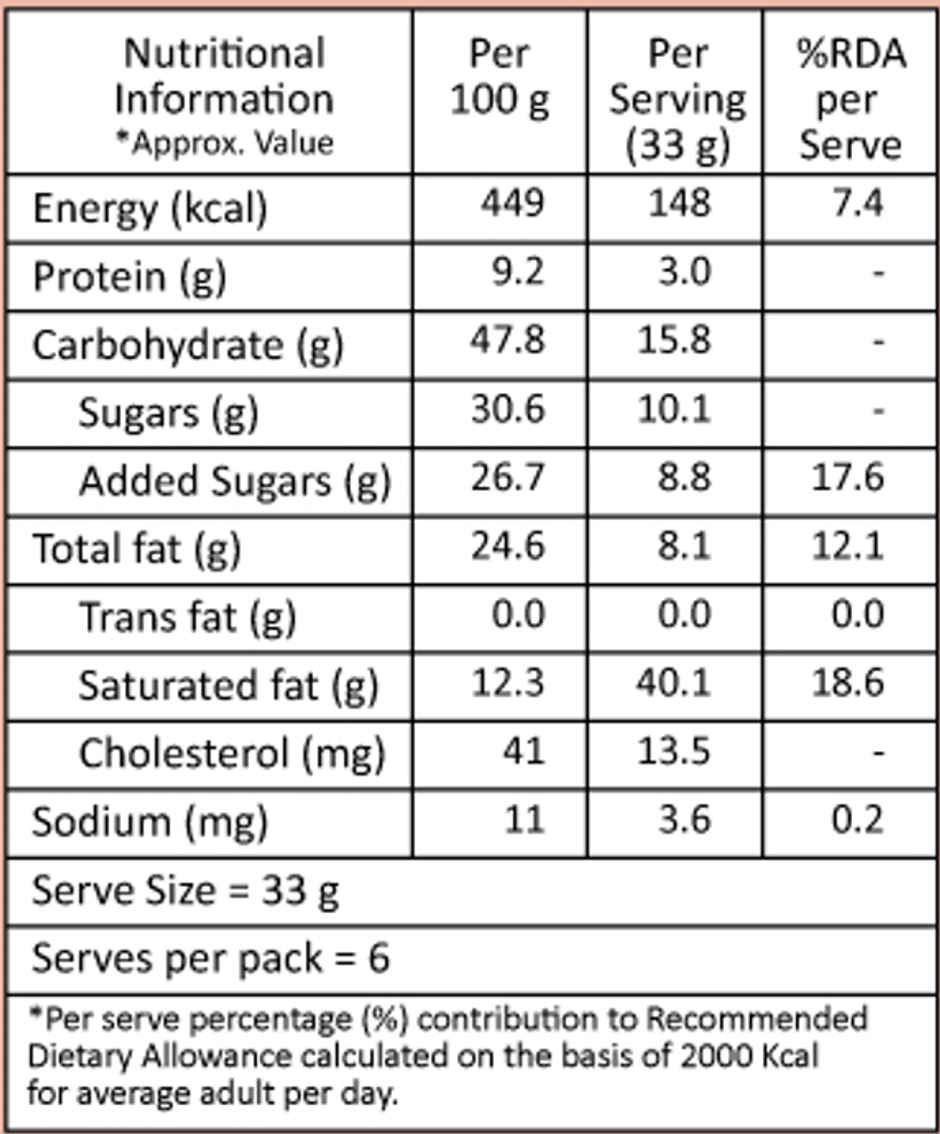 | Nutritional Information *Approx. Value | Per 100 g | Per Serving (33 g) | %RDA per Serve |
|---|---|---|---|
| Energy (kcal) | 449 | 148 | 7.4 |
| Protein (g) | 9.2 | 3.0 | - |
| Carbohydrate (g) | 47.8 | 15.8 | - |
| Sugars (g) | 30.6 | 10.1 | - |
| Added Sugars (g) | 26.7 | 8.8 | 17.6 |
| Total fat (g) | 24.6 | 8.1 | 12.1 |
| Trans fat (g) | 0.0 | 0.0 | 0.0 |
| Saturated fat (g) | 12.3 | 40.1 | 18.6 |
| Cholesterol (mg) | 41 | 13.5 | - |
| Sodium (mg) | 11 | 3.6 | 0.2 |

Serve Size = 33 g

Serves per pack = 6

*Per serve percentage (%) contribution to Recommended Dietary Allowance calculated on the basis of 2000 Kcal for average adult per day.